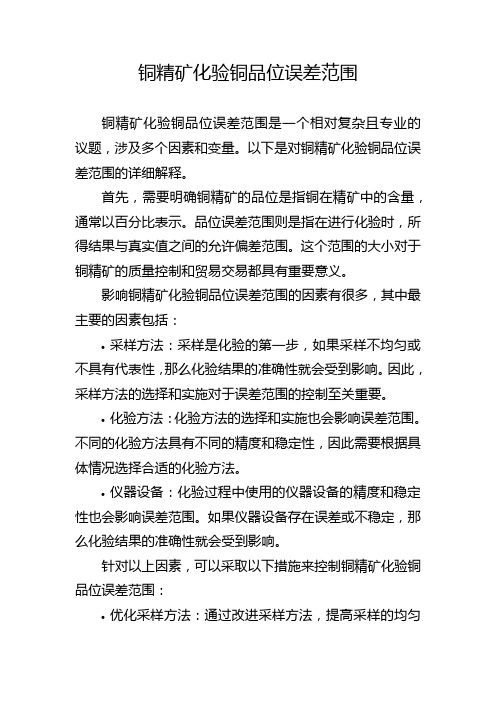 铜精矿化验铜品位误差范围

铜精矿化验铜品位误差范围是一个相对复杂且专业的议题，涉及多个因素和变量。以下是对铜精矿化验铜品位误差范围的详细解释。

首先，需要明确铜精矿的品位是指铜在精矿中的含量，通常以百分比表示。品位误差范围则是指在进行化验时，所得结果与真实值之间的允许偏差范围。这个范围的大小对于铜精矿的质量控制和贸易交易都具有重要意义。

影响铜精矿化验铜品位误差范围的因素有很多，其中最主要的因素包括：

• 采样方法：采样是化验的第一步，如果采样不均匀或不具有代表性，那么化验结果的准确性就会受到影响。因此，采样方法的选择和实施对于误差范围的控制至关重要。

• 化验方法：化验方法的选择和实施也会影响误差范围。不同的化验方法具有不同的精度和稳定性，因此需要根据具体情况选择合适的化验方法。

• 仪器设备：化验过程中使用的仪器设备的精度和稳定性也会影响误差范围。如果仪器设备存在误差或不稳定，那么化验结果的准确性就会受到影响。

针对以上因素，可以采取以下措施来控制铜精矿化验铜品位误差范围：

• 优化采样方法：通过改进采样方法，提高采样的均匀